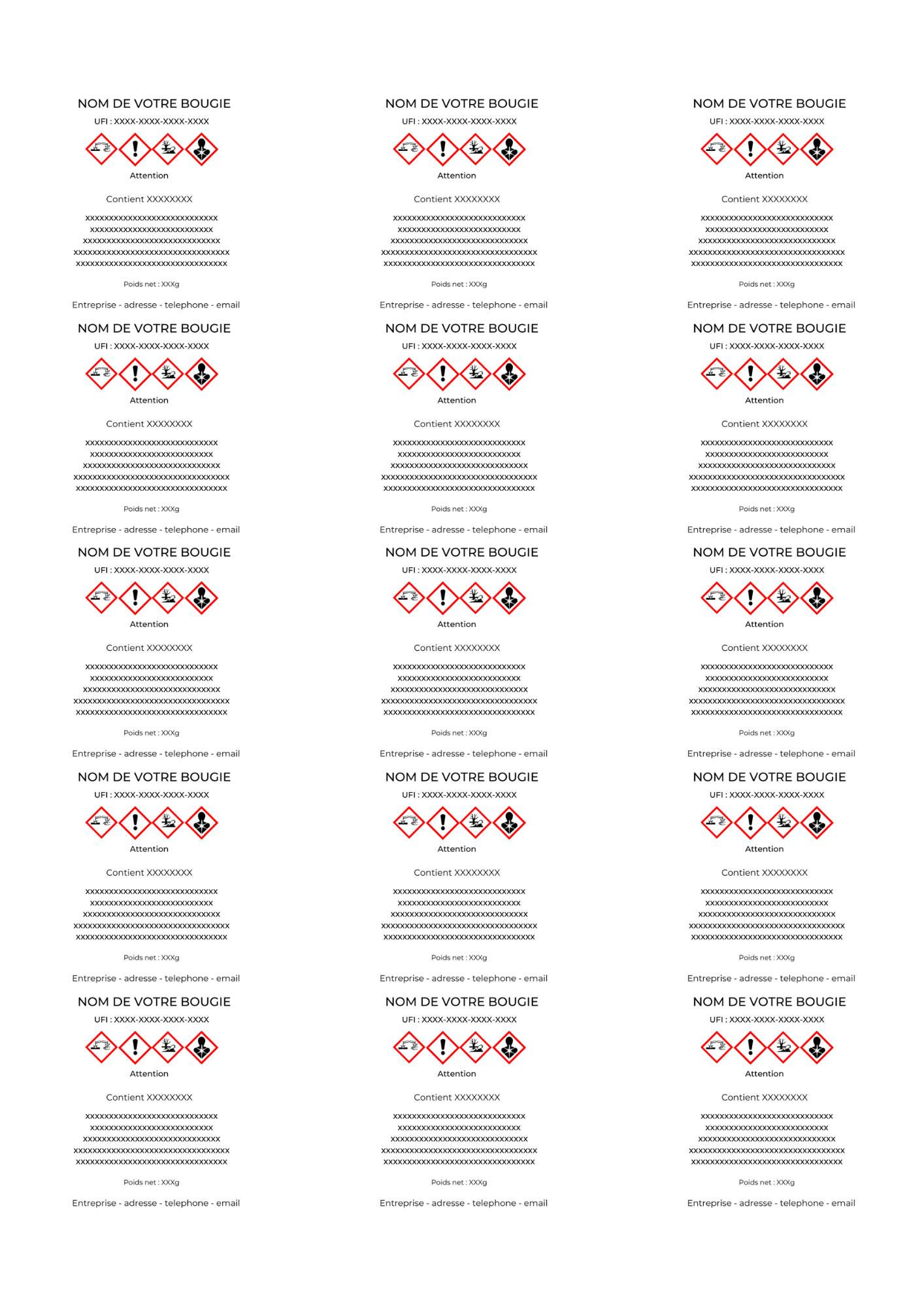 NOM DE VOTRE BOUGIE
UFI : XXXX-XXXX-XXXX-XXXX

Attention

Contient XXXXXXXX

xxxxxxxxxxxxxxxxxxxxxxxxxxxxx
xxxxxxxxxxxxxxxxxxxxxxxxxxx
xxxxxxxxxxxxxxxxxxxxxxxxxxxxxx
xxxxxxxxxxxxxxxxxxxxxxxxxxxxxxxxxx
xxxxxxxxxxxxxxxxxxxxxxxxxxxxxxxxx

Poids net : XXXg

Entreprise - adresse - telephone - email

NOM DE VOTRE BOUGIE
UFI : XXXX-XXXX-XXXX-XXXX

Attention

Contient XXXXXXXX

xxxxxxxxxxxxxxxxxxxxxxxxxxxxx
xxxxxxxxxxxxxxxxxxxxxxxxxxx
xxxxxxxxxxxxxxxxxxxxxxxxxxxxxx
xxxxxxxxxxxxxxxxxxxxxxxxxxxxxxxxxx
xxxxxxxxxxxxxxxxxxxxxxxxxxxxxxxxx

Poids net : XXXg

Entreprise - adresse - telephone - email

NOM DE VOTRE BOUGIE
UFI : XXXX-XXXX-XXXX-XXXX

Attention

Contient XXXXXXXX

xxxxxxxxxxxxxxxxxxxxxxxxxxxxx
xxxxxxxxxxxxxxxxxxxxxxxxxxx
xxxxxxxxxxxxxxxxxxxxxxxxxxxxxx
xxxxxxxxxxxxxxxxxxxxxxxxxxxxxxxxxx
xxxxxxxxxxxxxxxxxxxxxxxxxxxxxxxxx

Poids net : XXXg

Entreprise - adresse - telephone - email

NOM DE VOTRE BOUGIE
UFI : XXXX-XXXX-XXXX-XXXX

Attention

Contient XXXXXXXX

xxxxxxxxxxxxxxxxxxxxxxxxxxxxx
xxxxxxxxxxxxxxxxxxxxxxxxxxx
xxxxxxxxxxxxxxxxxxxxxxxxxxxxxx
xxxxxxxxxxxxxxxxxxxxxxxxxxxxxxxxxx
xxxxxxxxxxxxxxxxxxxxxxxxxxxxxxxxx

Poids net : XXXg

Entreprise - adresse - telephone - email

NOM DE VOTRE BOUGIE
UFI : XXXX-XXXX-XXXX-XXXX

Attention

Contient XXXXXXXX

xxxxxxxxxxxxxxxxxxxxxxxxxxxxx
xxxxxxxxxxxxxxxxxxxxxxxxxxx
xxxxxxxxxxxxxxxxxxxxxxxxxxxxxx
xxxxxxxxxxxxxxxxxxxxxxxxxxxxxxxxxx
xxxxxxxxxxxxxxxxxxxxxxxxxxxxxxxxx

Poids net : XXXg

Entreprise - adresse - telephone - email

NOM DE VOTRE BOUGIE
UFI : XXXX-XXXX-XXXX-XXXX

Attention

Contient XXXXXXXX

xxxxxxxxxxxxxxxxxxxxxxxxxxxxx
xxxxxxxxxxxxxxxxxxxxxxxxxxx
xxxxxxxxxxxxxxxxxxxxxxxxxxxxxx
xxxxxxxxxxxxxxxxxxxxxxxxxxxxxxxxxx
xxxxxxxxxxxxxxxxxxxxxxxxxxxxxxxxx

Poids net : XXXg

Entreprise - adresse - telephone - email

NOM DE VOTRE BOUGIE
UFI : XXXX-XXXX-XXXX-XXXX

Attention

Contient XXXXXXXX

xxxxxxxxxxxxxxxxxxxxxxxxxxxxx
xxxxxxxxxxxxxxxxxxxxxxxxxxx
xxxxxxxxxxxxxxxxxxxxxxxxxxxxxx
xxxxxxxxxxxxxxxxxxxxxxxxxxxxxxxxxx
xxxxxxxxxxxxxxxxxxxxxxxxxxxxxxxxx

Poids net : XXXg

Entreprise - adresse - telephone - email

NOM DE VOTRE BOUGIE
UFI : XXXX-XXXX-XXXX-XXXX

Attention

Contient XXXXXXXX

xxxxxxxxxxxxxxxxxxxxxxxxxxxxx
xxxxxxxxxxxxxxxxxxxxxxxxxxx
xxxxxxxxxxxxxxxxxxxxxxxxxxxxxx
xxxxxxxxxxxxxxxxxxxxxxxxxxxxxxxxxx
xxxxxxxxxxxxxxxxxxxxxxxxxxxxxxxxx

Poids net : XXXg

Entreprise - adresse - telephone - email

NOM DE VOTRE BOUGIE
UFI : XXXX-XXXX-XXXX-XXXX

Attention

Contient XXXXXXXX

xxxxxxxxxxxxxxxxxxxxxxxxxxxxx
xxxxxxxxxxxxxxxxxxxxxxxxxxx
xxxxxxxxxxxxxxxxxxxxxxxxxxxxxx
xxxxxxxxxxxxxxxxxxxxxxxxxxxxxxxxxx
xxxxxxxxxxxxxxxxxxxxxxxxxxxxxxxxx

Poids net : XXXg

Entreprise - adresse - telephone - email

NOM DE VOTRE BOUGIE
UFI : XXXX-XXXX-XXXX-XXXX

Attention

Contient XXXXXXXX

xxxxxxxxxxxxxxxxxxxxxxxxxxxxx
xxxxxxxxxxxxxxxxxxxxxxxxxxx
xxxxxxxxxxxxxxxxxxxxxxxxxxxxxx
xxxxxxxxxxxxxxxxxxxxxxxxxxxxxxxxxx
xxxxxxxxxxxxxxxxxxxxxxxxxxxxxxxxx

Poids net : XXXg

Entreprise - adresse - telephone - email

NOM DE VOTRE BOUGIE
UFI : XXXX-XXXX-XXXX-XXXX

Attention

Contient XXXXXXXX

xxxxxxxxxxxxxxxxxxxxxxxxxxxxx
xxxxxxxxxxxxxxxxxxxxxxxxxxx
xxxxxxxxxxxxxxxxxxxxxxxxxxxxxx
xxxxxxxxxxxxxxxxxxxxxxxxxxxxxxxxxx
xxxxxxxxxxxxxxxxxxxxxxxxxxxxxxxxx

Poids net : XXXg

Entreprise - adresse - telephone - email

NOM DE VOTRE BOUGIE
UFI : XXXX-XXXX-XXXX-XXXX

Attention

Contient XXXXXXXX

xxxxxxxxxxxxxxxxxxxxxxxxxxxxx
xxxxxxxxxxxxxxxxxxxxxxxxxxx
xxxxxxxxxxxxxxxxxxxxxxxxxxxxxx
xxxxxxxxxxxxxxxxxxxxxxxxxxxxxxxxxx
xxxxxxxxxxxxxxxxxxxxxxxxxxxxxxxxx

Poids net : XXXg

Entreprise - adresse - telephone - email

NOM DE VOTRE BOUGIE
UFI : XXXX-XXXX-XXXX-XXXX

Attention

Contient XXXXXXXX

xxxxxxxxxxxxxxxxxxxxxxxxxxxxx
xxxxxxxxxxxxxxxxxxxxxxxxxxx
xxxxxxxxxxxxxxxxxxxxxxxxxxxxxx
xxxxxxxxxxxxxxxxxxxxxxxxxxxxxxxxxx
xxxxxxxxxxxxxxxxxxxxxxxxxxxxxxxxx

Poids net : XXXg

Entreprise - adresse - telephone - email

NOM DE VOTRE BOUGIE
UFI : XXXX-XXXX-XXXX-XXXX

Attention

Contient XXXXXXXX

xxxxxxxxxxxxxxxxxxxxxxxxxxxxx
xxxxxxxxxxxxxxxxxxxxxxxxxxx
xxxxxxxxxxxxxxxxxxxxxxxxxxxxxx
xxxxxxxxxxxxxxxxxxxxxxxxxxxxxxxxxx
xxxxxxxxxxxxxxxxxxxxxxxxxxxxxxxxx

Poids net : XXXg

Entreprise - adresse - telephone - email

NOM DE VOTRE BOUGIE
UFI : XXXX-XXXX-XXXX-XXXX

Attention

Contient XXXXXXXX

xxxxxxxxxxxxxxxxxxxxxxxxxxxxx
xxxxxxxxxxxxxxxxxxxxxxxxxxx
xxxxxxxxxxxxxxxxxxxxxxxxxxxxxx
xxxxxxxxxxxxxxxxxxxxxxxxxxxxxxxxxx
xxxxxxxxxxxxxxxxxxxxxxxxxxxxxxxxx

Poids net : XXXg

Entreprise - adresse - telephone - email